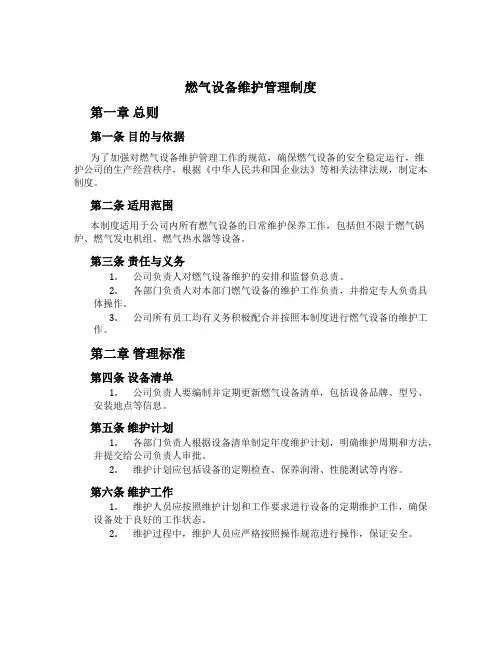 燃气设备维护管理制度

第一章 总则

第一条 目的与依据

为了加强对燃气设备维护管理工作的规范，确保燃气设备的安全稳定运行，维护公司的生产经营秩序，根据《中华人民共和国企业法》等相关法律法规，制定本制度。

第二条 适用范围

本制度适用于公司内所有燃气设备的日常维护保养工作，包括但不限于燃气锅炉、燃气发电机组、燃气热水器等设备。

第三条 责任与义务

1. 公司负责人对燃气设备维护的安排和监督负总责。

2. 各部门负责人对本部门燃气设备的维护工作负责，并指定专人负责具体操作。

3. 公司所有员工均有义务积极配合并按照本制度进行燃气设备的维护工作。

第二章 管理标准

第四条 设备清单

1. 公司负责人要编制并定期更新燃气设备清单，包括设备品牌、型号、安装地点等信息。

第五条 维护计划

1. 各部门负责人根据设备清单制定年度维护计划，明确维护周期和方法，并提交给公司负责人审批。

2. 维护计划应包括设备的定期检查、保养润滑、性能测试等内容。

第六条 维护工作

1. 维护人员应按照维护计划和工作要求进行设备的定期维护工作，确保设备处于良好的工作状态。

2. 维护过程中，维护人员应严格按照操作规范进行操作，保证安全。